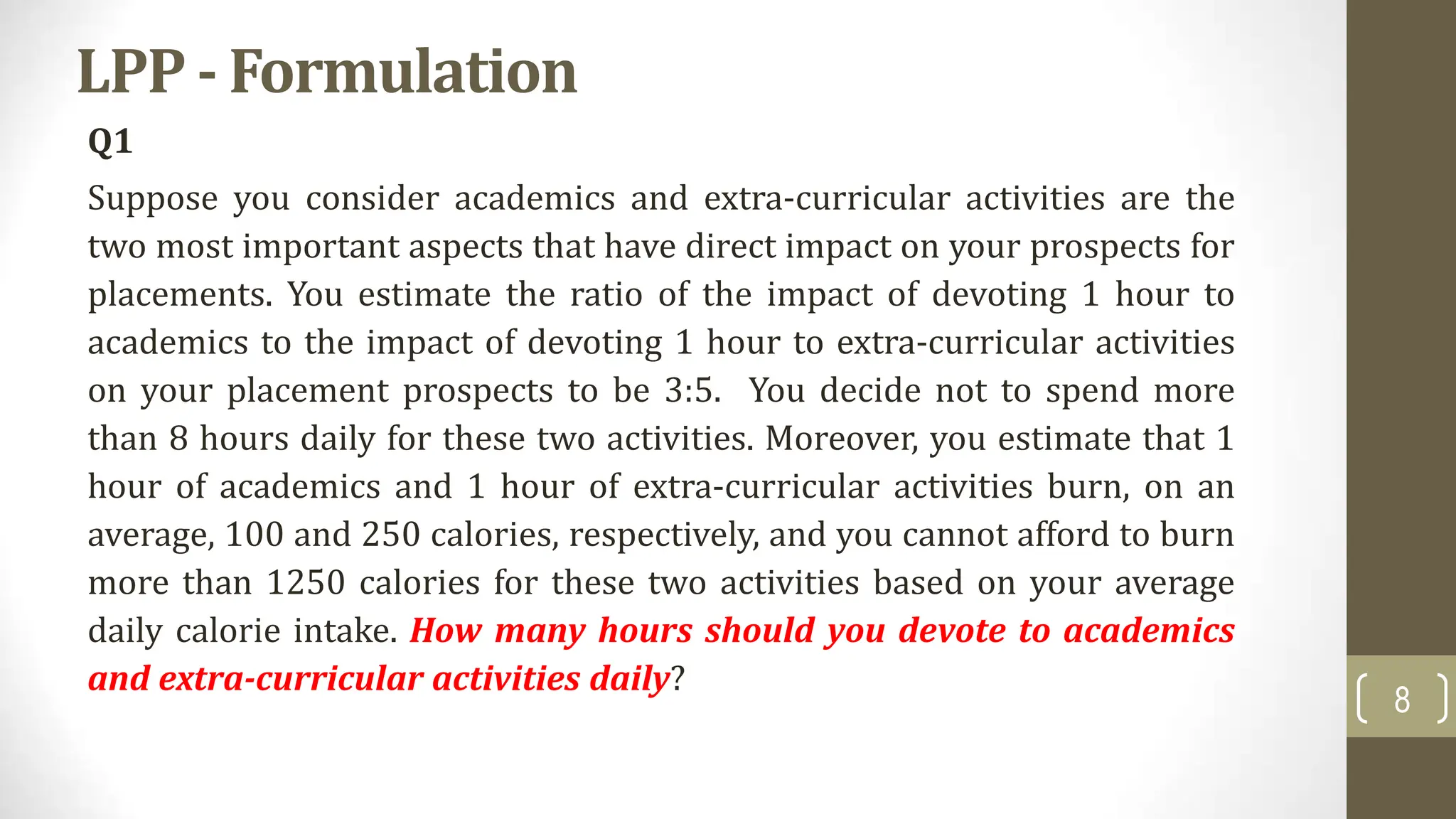 LPP - Formulation

Q1

Suppose you consider academics and extra-curricular activities are the two most important aspects that have direct impact on your prospects for placements. You estimate the ratio of the impact of devoting 1 hour to academics to the impact of devoting 1 hour to extra-curricular activities on your placement prospects to be 3:5. You decide not to spend more than 8 hours daily for these two activities. Moreover, you estimate that 1 hour of academics and 1 hour of extra-curricular activities burn, on an average, 100 and 250 calories, respectively, and you cannot afford to burn more than 1250 calories for these two activities based on your average daily calorie intake. How many hours should you devote to academics and extra-curricular activities daily?

8